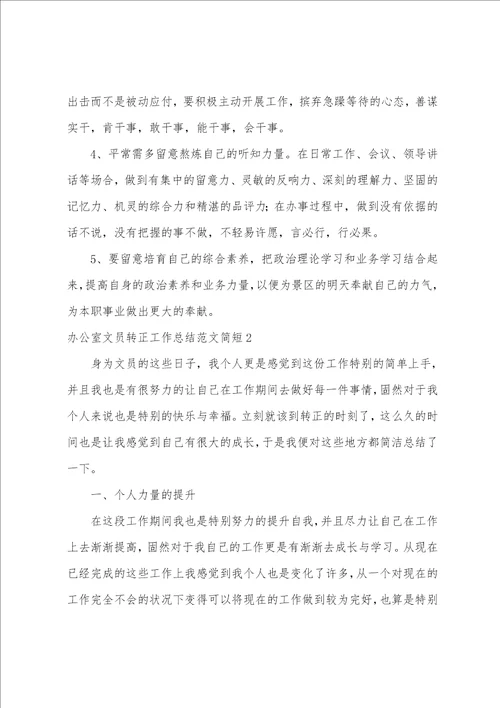 出击而不是被动应付，要积极主动开展工作，摈弃急躁等待的心态，善谋实干，肯干事，敢干事，能干事，会干事。

4、平常需多留意熬炼自己的听知力量。在日常工作、会议、领导讲话等场合，做到有集中的留意力、灵敏的反响力、深刻的理解力、坚固的记忆力、机灵的综合力和精湛的品评力；在办事过程中，做到没有依据的话不说，没有把握的事不做，不轻易许愿，言必行，行必果。

5、要留意培育自己的综合素养，把政治理论学习和业务学习结合起来，提高自身的政治素养和业务力量，以便为景区的明天奉献自己的力气，为本职事业做出更大的奉献。

办公室文员转正工作总结范文简短2

身为文员的这些日子，我个人更是感觉到这份工作特别的简单上手，并且我也是有很努力的让自己在工作期间去做好每一件事情，固然对于我个人来说也是特别的快乐与幸福。立刻就该到转正的时刻了，这么久的时间也是让我感觉到自己有很大的成长，于是我便对这些地方都简洁总结了一下。

一、个人力量的提升

在这段工作期间我也是特别努力的提升自我，并且尽力让自己在工作上去渐渐提高，固然对于我自己的工作更是有渐渐去成长与学习。从现在已经完成的这些工作上我感觉到我个人也是变化了许多，从一个对现在的工作完全不会的状况下变得可以将现在的工作做到较为完好，也算是特别